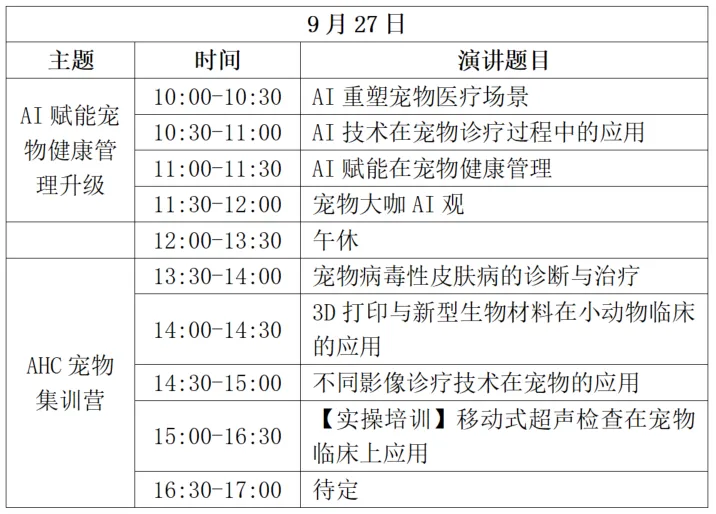 | 9 月 27 日 | | |
|---|---|---|
| 主题 | 时间 | 演讲题目 |
| AI 赋能宠物健康管理升级 | 10:00-10:30 | AI 重塑宠物医疗场景 |
| | 10:30-11:00 | AI 技术在宠物诊疗过程中的应用 |
| | 11:00-11:30 | AI 赋能在宠物健康管理 |
| | 11:30-12:00 | 宠物大咖 AI 观 |
| | 12:00-13:30 | 午休 |
| AHC 宠物集训营 | 13:30-14:00 | 宠物病毒性皮肤病的诊断与治疗 |
| | 14:00-14:30 | 3D 打印与新型生物材料在小动物临床的应用 |
| | 14:30-15:00 | 不同影像诊疗技术在宠物的应用 |
| | 15:00-16:30 | 【实操培训】移动式超声检查在宠物临床上应用 |
| | 16:30-17:00 | 待定 |